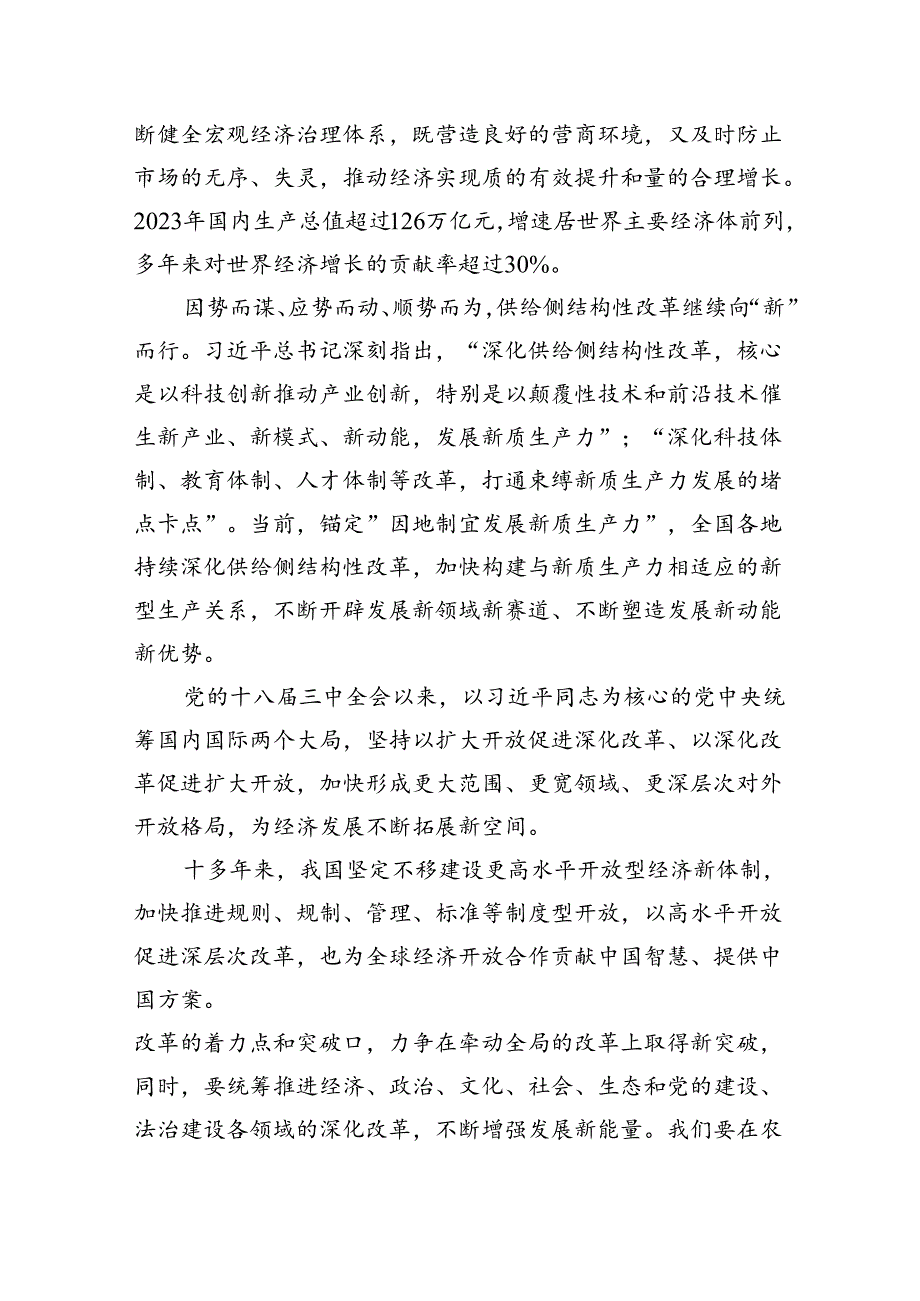 断健全宏观经济治理体系，既营造良好的营商环境，又及时防止市场的无序、失灵，推动经济实现质的有效提升和量的合理增长。2023年国内生产总值超过126万亿元，增速居世界主要经济体前列，多年来对世界经济增长的贡献率超过30%。

因势而谋、应势而动、顺势而为，供给侧结构性改革继续向“新”而行。习近平总书记深刻指出，“深化供给侧结构性改革，核心是以科技创新推动产业创新，特别是以颠覆性技术和前沿技术催生新产业、新模式、新动能，发展新质生产力”；“深化科技体制、教育体制、人才体制等改革，打通束缚新质生产力发展的堵点卡点”。当前，锚定”因地制宜发展新质生产力”，全国各地持续深化供给侧结构性改革，加快构建与新质生产力相适应的新型生产关系，不断开辟发展新领域新赛道、不断塑造发展新动能新优势。

党的十八届三中全会以来，以习近平同志为核心的党中央统筹国内国际两个大局，坚持以扩大开放促进深化改革、以深化改革促进扩大开放，加快形成更大范围、更宽领域、更深层次对外开放格局，为经济发展不断拓展新空间。

十多年来，我国坚定不移建设更高水平开放型经济新体制，加快推进规则、规制、管理、标准等制度型开放，以高水平开放促进深层次改革，也为全球经济开放合作贡献中国智慧、提供中国方案。

改革的着力点和突破口，力争在牵动全局的改革上取得新突破，同时，要统筹推进经济、政治、文化、社会、生态和党的建设、法治建设各领域的深化改革，不断增强发展新能量。我们要在农